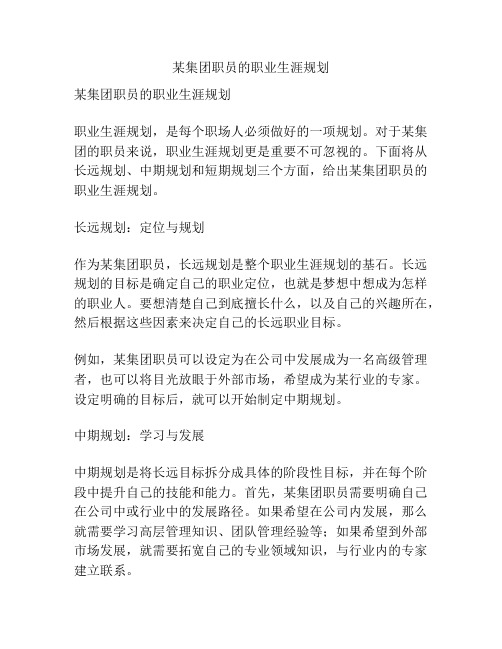 某集团职员的职业生涯规划

某集团职员的职业生涯规划

职业生涯规划，是每个职场人必须做好的一项规划。对于某集团的职员来说，职业生涯规划更是重要不可忽视的。下面将从长远规划、中期规划和短期规划三个方面，给出某集团职员的职业生涯规划。

长远规划：定位与规划

作为某集团职员，长远规划是整个职业生涯规划的基石。长远规划的目标是确定自己的职业定位，也就是梦想中想成为怎样的职业人。要想清楚自己到底擅长什么，以及自己的兴趣所在，然后根据这些因素来决定自己的长远职业目标。

例如，某集团职员可以设定为在公司中发展成为一名高级管理者，也可以将目光放眼于外部市场，希望成为某行业的专家。设定明确的目标后，就可以开始制定中期规划。

中期规划：学习与发展

中期规划是将长远目标拆分成具体的阶段性目标，并在每个阶段中提升自己的技能和能力。首先，某集团职员需要明确自己在公司中或行业中的发展路径。如果希望在公司内发展，那么就需要学习高层管理知识、团队管理经验等；如果希望到外部市场发展，就需要拓宽自己的专业领域知识，与行业内的专家建立联系。